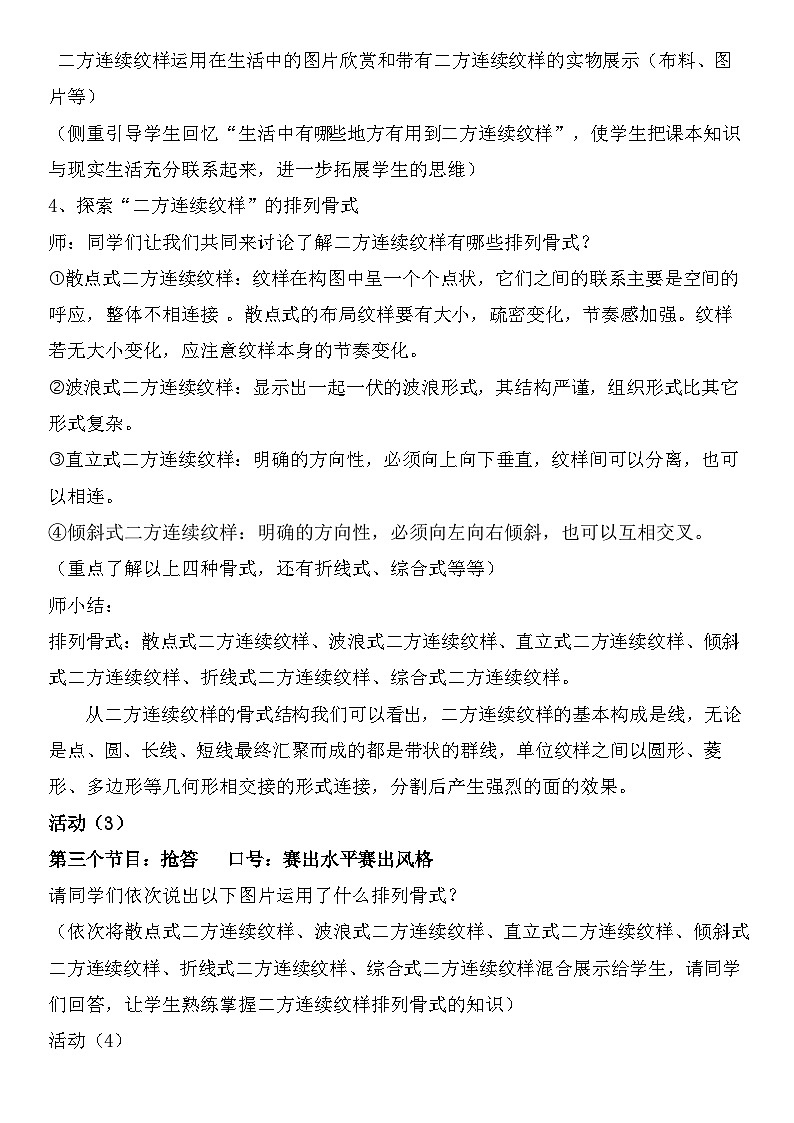 二方连续纹样运用在生活中的图片欣赏和带有二方连续纹样的实物展示（布料、图片等）

（侧重引导学生回忆“生活中有哪些地方有用到二方连续纹样”，使学生把课本知识与现实生活充分联系起来，进一步拓展学生的思维）

4、探索“二方连续纹样”的排列骨式

师：同学们让我们共同来讨论了解二方连续纹样有哪些排列骨式？

①散点式二方连续纹样：纹样在构图中呈一个个点状，它们之间的联系主要是空间的呼应，整体不相连接 。散点式的布局纹样要有大小，疏密变化，节奏感加强。纹样若无大小变化，应注意纹样本身的节奏变化。

②波浪式二方连续纹样：显示出一起一伏的波浪形式，其结构严谨，组织形式比其它形式复杂。

③直立式二方连续纹样：明确的方向性，必须向上向下垂直，纹样间可以分离，也可以相连。

④倾斜式二方连续纹样：明确的方向性，必须向左向右倾斜，也可以互相交叉。

（重点了解以上四种骨式，还有折线式、综合式等等）

师小结：

排列骨式：散点式二方连续纹样、波浪式二方连续纹样、直立式二方连续纹样、倾斜式二方连续纹样、折线式二方连续纹样、综合式二方连续纹样。

从二方连续纹样的骨式结构我们可以看出，二方连续纹样的基本构成是线，无论是点、圆、长线、短线最终汇聚而成的都是带状的群线，单位纹样之间以圆形、菱形、多边形等几何形相交接的形式连接，分割后产生强烈的面的效果。

活动（3）

第三个节目：抢答　　口号：赛出水平赛出风格

请同学们依次说出以下图片运用了什么排列骨式？

（依次将散点式二方连续纹样、波浪式二方连续纹样、直立式二方连续纹样、倾斜式二方连续纹样、折线式二方连续纹样、综合式二方连续纹样混合展示给学生，请同学们回答，让学生熟练掌握二方连续纹样排列骨式的知识）

活动（4）